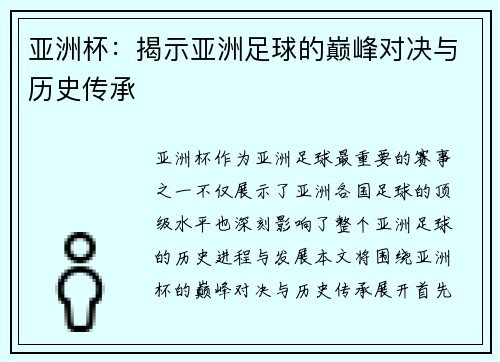 亚洲杯：揭示亚洲足球的巅峰对决与历史传承

亚洲杯作为亚洲足球最重要的赛事之一不仅展示了亚洲各国足球的顶级水平也深刻影响了整个亚洲足球的历史进程与发展本文将围绕亚洲杯的巅峰对决与历史传承展开首先